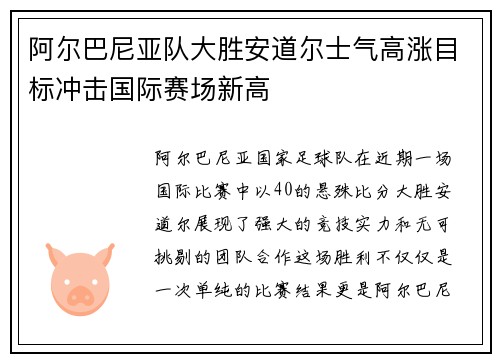 阿尔巴尼亚队大胜安道尔士气高涨目标冲击国际赛场新高

阿尔巴尼亚国家足球队在近期一场国际比赛中以40的悬殊比分大胜安道尔展现了强大的竞技实力和无可挑剔的团队合作这场胜利不仅仅是一次单纯的比赛结果更是阿尔巴尼